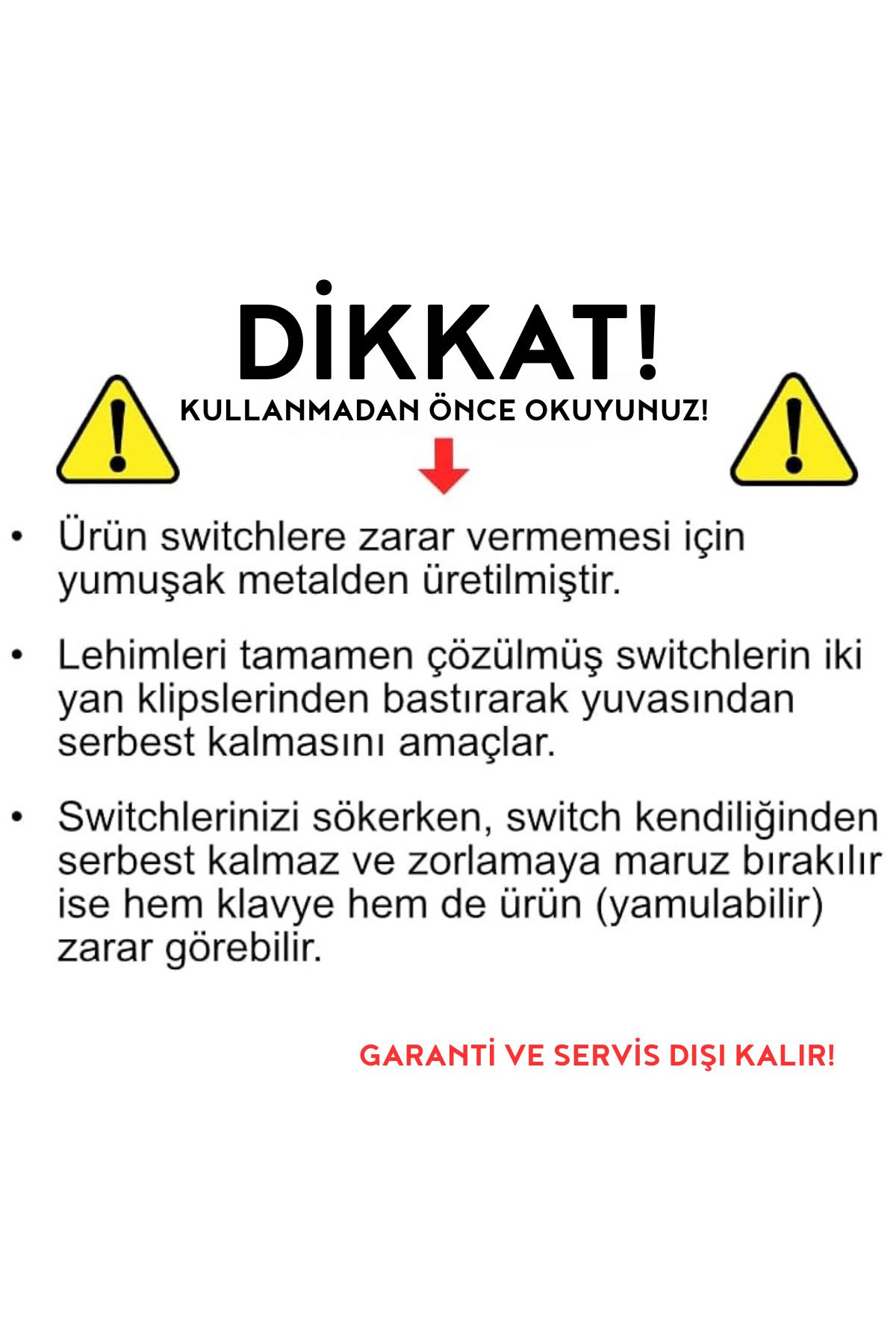 DİKKAT!

KULLANMADAN ÖNCE OKUYUNUZ!

• Ürün switchlere zarar vermemesi için yumuşak metalden üretilmiştir.

• Lehimleri tamamen çözülmüş switchlerin iki yan klipslerinden bastırarak yuvasından serbest kalmasını amaçlar.

• Switchlerinizi sökerken, switch kendiliğinden serbest kalmaz ve zorlamaya maruz bırakılır ise hem klavye hem de ürün (yamulabilir) zarar görebilir.

GARANTİ VE SERVİS DIŞI KALIR!